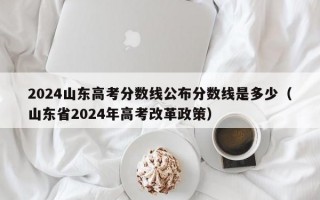 2024山东高考分数线公布分数线是多少（山东省2024年高考改革政策）